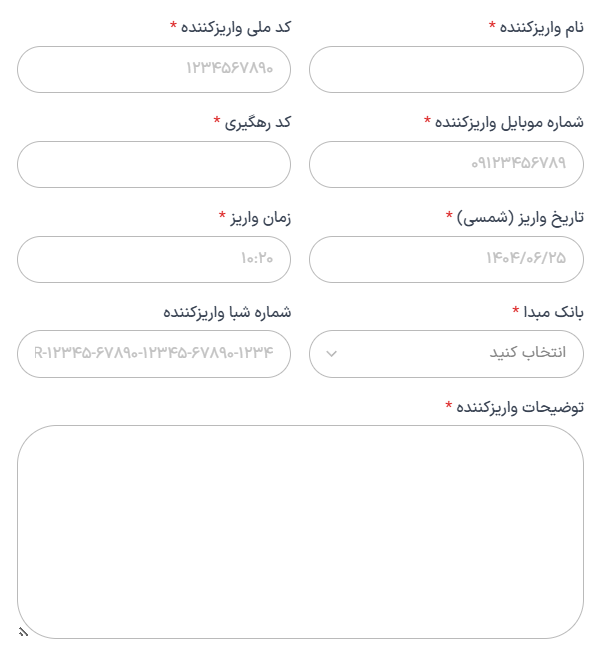 نام واریزکننده *

کد ملی واریزکننده *

۱۲۳۴۵۶۷۸۹۰

شماره موبایل واریزکننده *

۰۹۱۲۳۴۵۶۷۸۹

کد رهگیری *

تاریخ واریز (شمسی) *

۱۴۰۴/۰۶/۲۵

زمان واریز *

۱۰:۲۰

بانک مبدا *

انتخاب کنید

شماره شبا واریزکننده

R-۱۲۳۴۵-۶۷۸۹۰-۱۲۳۴۵-۶۷۸۹۰-۱۲۳۴

توضیحات واریزکننده *